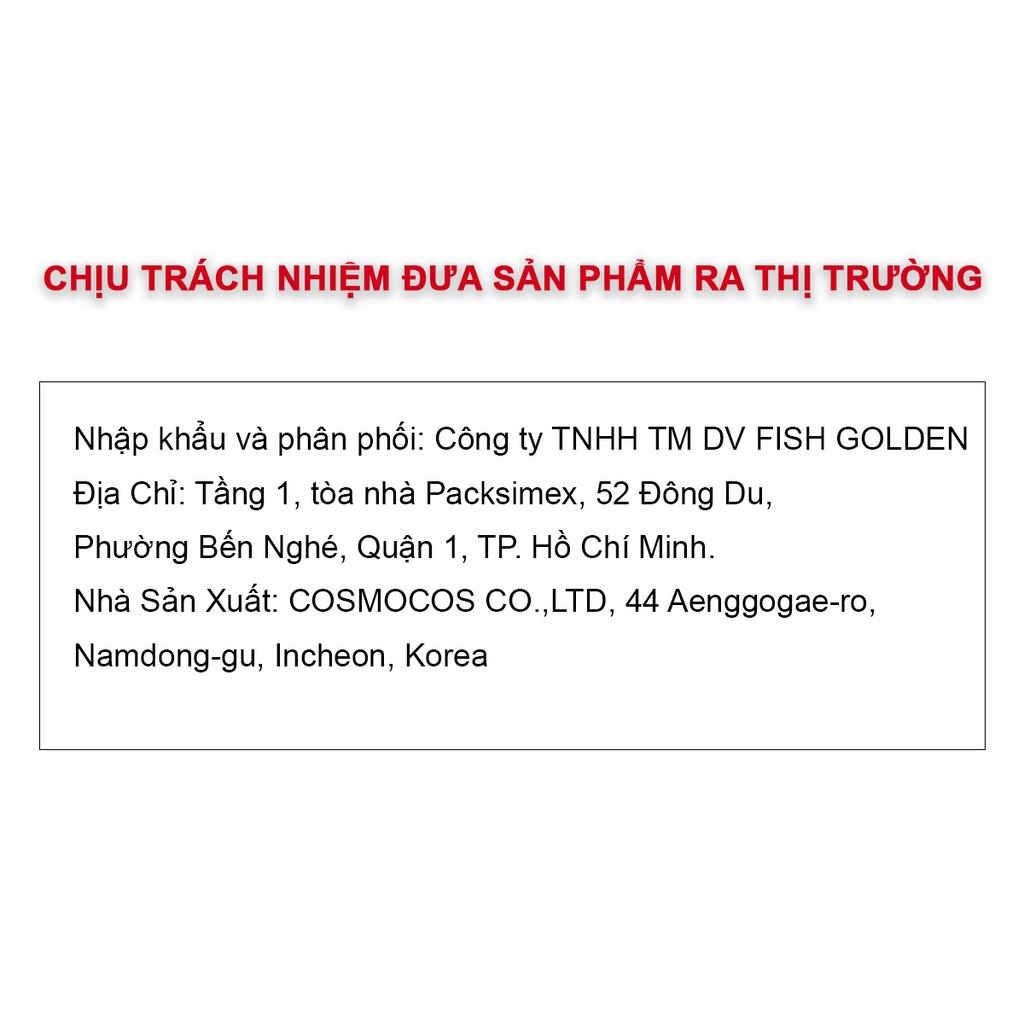 CHỊU TRÁCH NHIỆM ĐƯA SẢN PHẨM RA THỊ TRƯỜNG

Nhập khẩu và phân phối: Công ty TNHH TM DV FISH GOLDEN
Địa Chỉ: Tầng 1, tòa nhà Packsimex, 52 Đông Du,
Phường Bến Nghé, Quận 1, TP. Hồ Chí Minh.
Nhà Sản Xuất: COSMOCOS CO.,LTD, 44 Aenggogae-ro,
Namdong-gu, Incheon, Korea